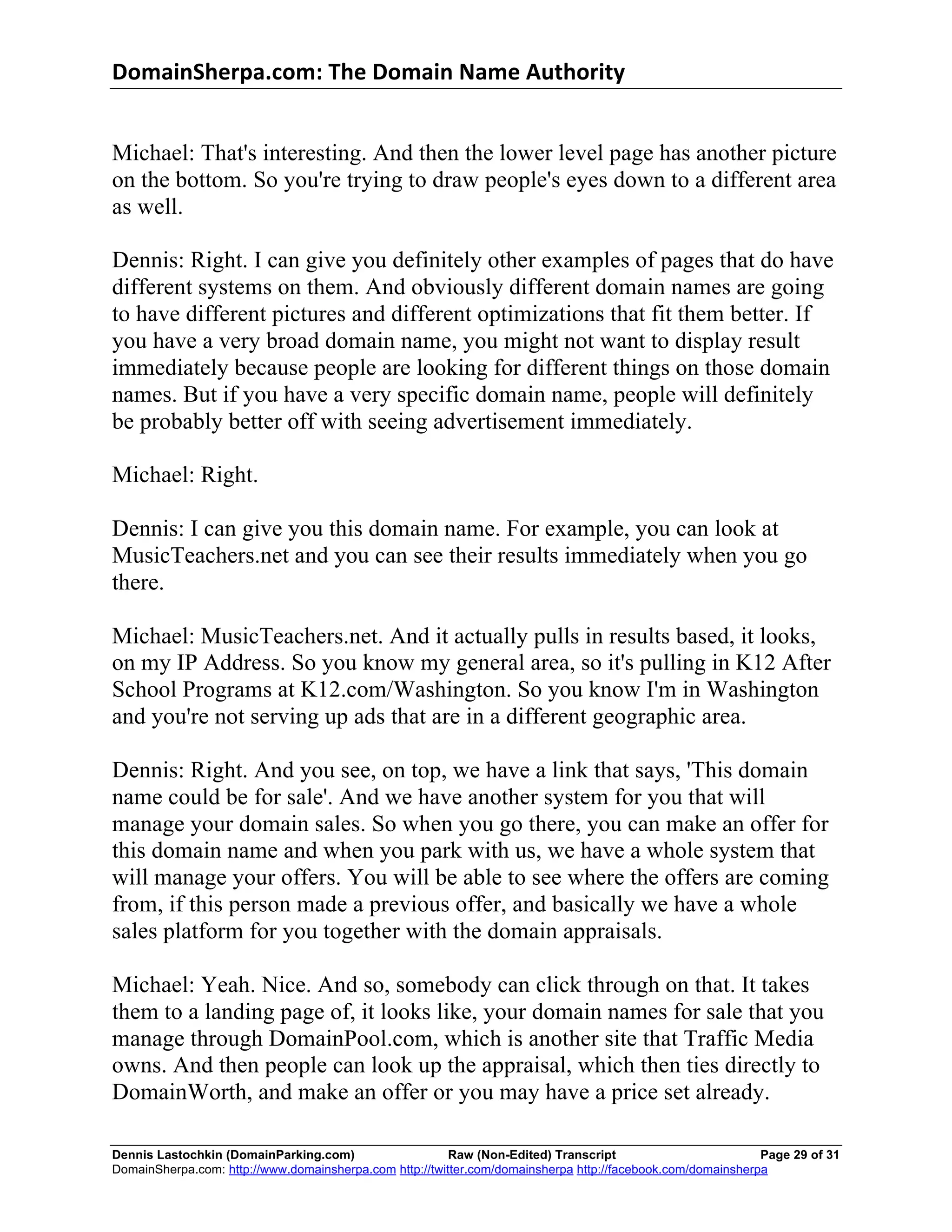 DomainSherpa.com: The Domain Name Authority

Michael: That's interesting. And then the lower level page has another picture on the bottom. So you're trying to draw people's eyes down to a different area as well.

Dennis: Right. I can give you definitely other examples of pages that do have different systems on them. And obviously different domain names are going to have different pictures and different optimizations that fit them better. If you have a very broad domain name, you might not want to display result immediately because people are looking for different things on those domain names. But if you have a very specific domain name, people will definitely be probably better off with seeing advertisement immediately.

Michael: Right.

Dennis: I can give you this domain name. For example, you can look at MusicTeachers.net and you can see their results immediately when you go there.

Michael: MusicTeachers.net. And it actually pulls in results based, it looks, on my IP Address. So you know my general area, so it's pulling in K12 After School Programs at K12.com/Washington. So you know I'm in Washington and you're not serving up ads that are in a different geographic area.

Dennis: Right. And you see, on top, we have a link that says, 'This domain name could be for sale'. And we have another system for you that will manage your domain sales. So when you go there, you can make an offer for this domain name and when you park with us, we have a whole system that will manage your offers. You will be able to see where the offers are coming from, if this person made a previous offer, and basically we have a whole sales platform for you together with the domain appraisals.

Michael: Yeah. Nice. And so, somebody can click through on that. It takes them to a landing page of, it looks like, your domain names for sale that you manage through DomainPool.com, which is another site that Traffic Media owns. And then people can look up the appraisal, which then ties directly to DomainWorth, and make an offer or you may have a price set already.

Dennis Lastochkin (DomainParking.com) Raw (Non-Edited) Transcript Page 29 of 31
DomainSherpa.com: http://www.domainsherpa.com http://twitter.com/domainsherpa http://facebook.com/domainsherpa